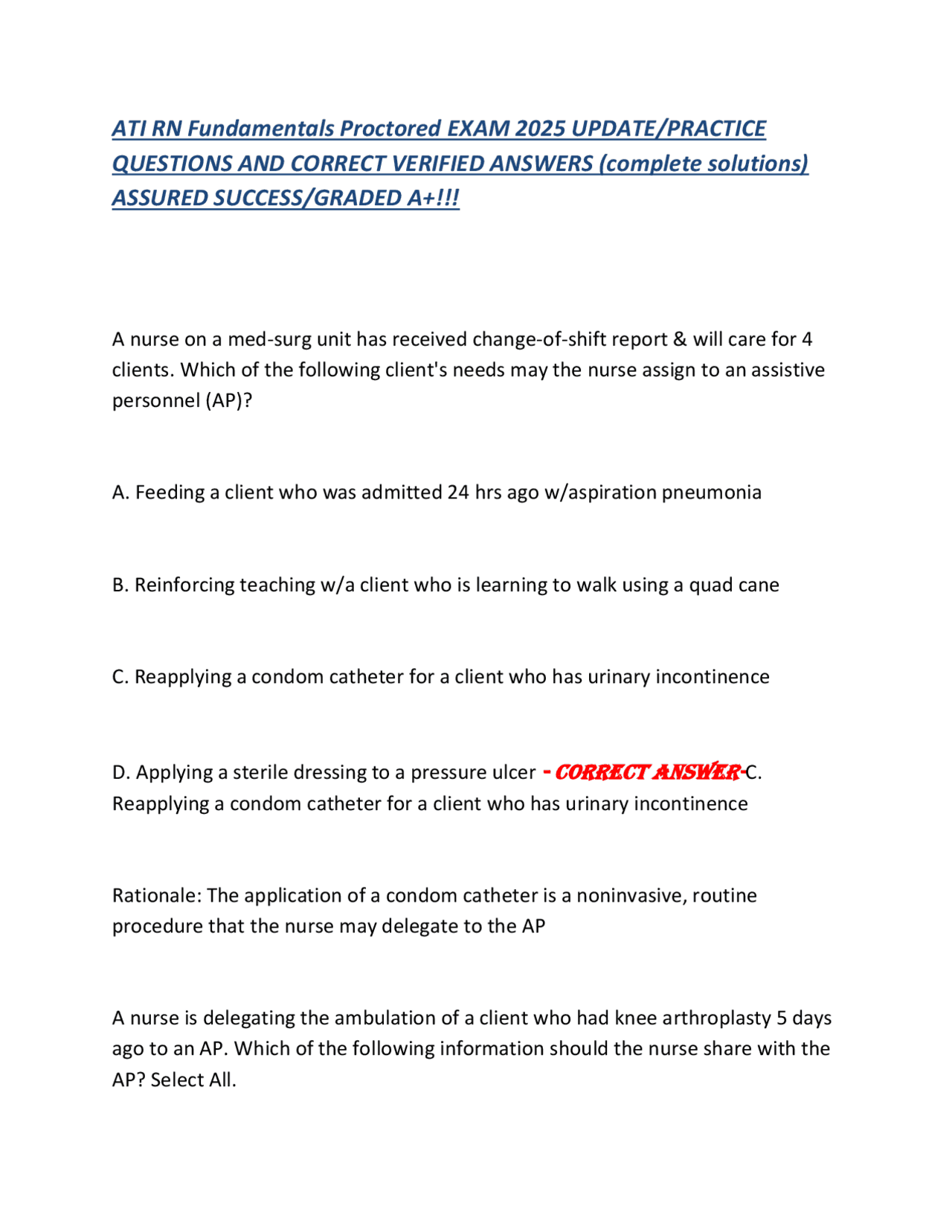 ATI RN Fundamentals Proctored EXAM 2025 UPDATE/PRACTICE QUESTIONS AND CORRECT VERIFIED ANSWERS (complete solutions) ASSURED SUCCESS/GRADED A+!!!

A nurse on a med-surg unit has received change-of-shift report & will care for 4 clients. Which of the following client's needs may the nurse assign to an assistive personnel (AP)?

A. Feeding a client who was admitted 24 hrs ago w/aspiration pneumonia

B. Reinforcing teaching w/a client who is learning to walk using a quad cane

C. Reapplying a condom catheter for a client who has urinary incontinence

D. Applying a sterile dressing to a pressure ulcer - CORRECT ANSWER-C. Reapplying a condom catheter for a client who has urinary incontinence

Rationale: The application of a condom catheter is a noninvasive, routine procedure that the nurse may delegate to the AP

A nurse is delegating the ambulation of a client who had knee arthroplasty 5 days ago to an AP. Which of the following information should the nurse share with the AP? Select All.